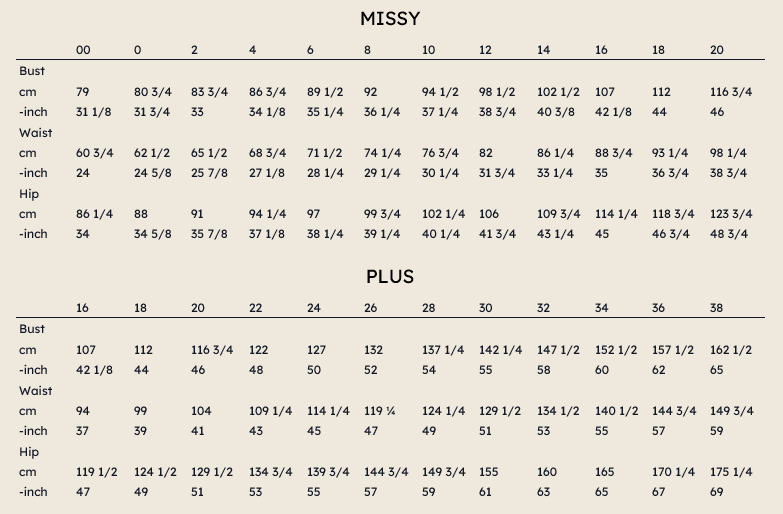 MISSY

|  | 00 | 0 | 2 | 4 | 6 | 8 | 10 | 12 | 14 | 16 | 18 | 20 |
|---|---|---|---|---|---|---|---|---|---|---|---|---|
| Bust |  |  |  |  |  |  |  |  |  |  |  |  |
| cm | 79 | 80 3/4 | 83 3/4 | 86 3/4 | 89 1/2 | 92 | 94 1/2 | 98 1/2 | 102 1/2 | 107 | 112 | 116 3/4 |
| -inch | 31 1/8 | 31 3/4 | 33 | 34 1/8 | 35 1/4 | 36 1/4 | 37 1/4 | 38 3/4 | 40 3/8 | 42 1/8 | 44 | 46 |
| Waist |  |  |  |  |  |  |  |  |  |  |  |  |
| cm | 60 3/4 | 62 1/2 | 65 1/2 | 68 3/4 | 71 1/2 | 74 1/4 | 76 3/4 | 82 | 86 1/4 | 88 3/4 | 93 1/4 | 98 1/4 |
| -inch | 24 | 24 5/8 | 25 7/8 | 27 1/8 | 28 1/4 | 29 1/4 | 30 1/4 | 31 3/4 | 33 1/4 | 35 | 36 3/4 | 38 3/4 |
| Hip |  |  |  |  |  |  |  |  |  |  |  |  |
| cm | 86 1/4 | 88 | 91 | 94 1/4 | 97 | 99 3/4 | 102 1/4 | 106 | 109 3/4 | 114 1/4 | 118 3/4 | 123 3/4 |
| -inch | 34 | 34 5/8 | 35 7/8 | 37 1/8 | 38 1/4 | 39 1/4 | 40 1/4 | 41 3/4 | 43 1/4 | 45 | 46 3/4 | 48 3/4 |

PLUS

|  | 16 | 18 | 20 | 22 | 24 | 26 | 28 | 30 | 32 | 34 | 36 | 38 |
|---|---|---|---|---|---|---|---|---|---|---|---|---|
| Bust |  |  |  |  |  |  |  |  |  |  |  |  |
| cm | 107 | 112 | 116 3/4 | 122 | 127 | 132 | 137 1/4 | 142 1/4 | 147 1/2 | 152 1/2 | 157 1/2 | 162 1/2 |
| -inch | 42 1/8 | 44 | 46 | 48 | 50 | 52 | 54 | 55 | 58 | 60 | 62 | 65 |
| Waist |  |  |  |  |  |  |  |  |  |  |  |  |
| cm | 94 | 99 | 104 | 109 1/4 | 114 1/4 | 119 ¼ | 124 1/4 | 129 1/2 | 134 1/2 | 140 1/2 | 144 3/4 | 149 3/4 |
| -inch | 37 | 39 | 41 | 43 | 45 | 47 | 49 | 51 | 53 | 55 | 57 | 59 |
| Hip |  |  |  |  |  |  |  |  |  |  |  |  |
| cm | 119 1/2 | 124 1/2 | 129 1/2 | 134 3/4 | 139 3/4 | 144 3/4 | 149 3/4 | 155 | 160 | 165 | 170 1/4 | 175 1/4 |
| -inch | 47 | 49 | 51 | 53 | 55 | 57 | 59 | 61 | 63 | 65 | 67 | 69 |